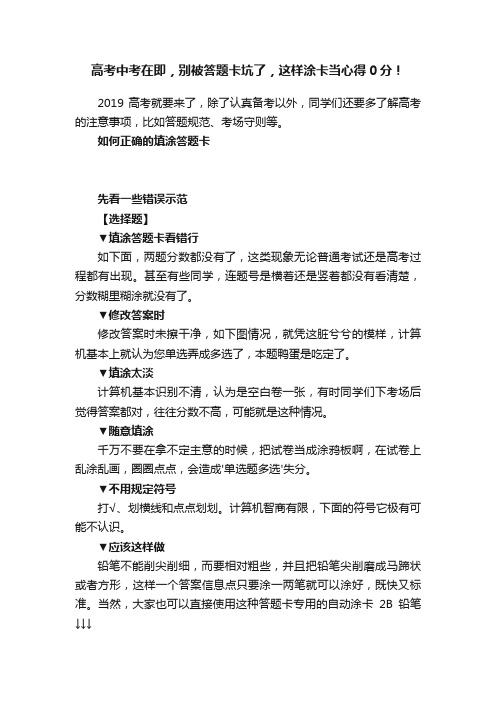 高考中考在即，别被答题卡坑了，这样涂卡当心得 0 分！

2019 高考就要来了，除了认真备考以外，同学们还要多了解高考的注意事项，比如答题规范、考场守则等。

如何正确的填涂答题卡

先看一些错误示范

【选择题】

▼填涂答题卡看错行

如下面，两题分数都没有了，这类现象无论普通考试还是高考过程都有出现。甚至有些同学，连题号是横着还是竖着都没有看清楚，分数糊里糊涂就没有了。

▼修改答案时

修改答案时未擦干净，如下图情况，就凭这脏兮兮的模样，计算机基本上就认为您单选弄成多选了，本题鸭蛋是吃定了。

▼填涂太淡

计算机基本识别不清，认为是空白卷一张，有时同学们下考场后觉得答案都对，往往分数不高，可能就是这种情况。

▼随意填涂

千万不要在拿不定主意的时候，把试卷当成涂鸦板啊，在试卷上乱涂乱画，圈圈点点，会造成'单选题多选'失分。

▼不用规定符号

打√、划横线和点点划划。计算机智商有限，下面的符号它极有可能不认识。

▼应该这样做

铅笔不能削尖削细，而要相对粗些，并且把铅笔尖削磨成马蹄状或者方形，这样一个答案信息点只要涂一两笔就可以涂好，既快又标准。当然，大家也可以直接使用这种答题卡专用的自动涂卡 2B 铅笔↓↓↓